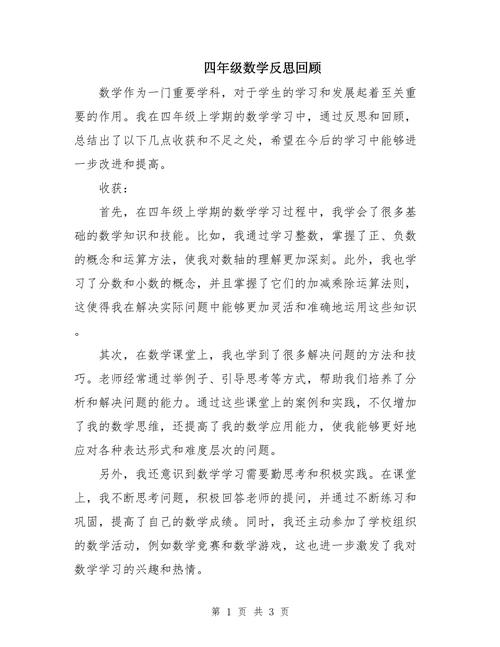 四年级数学反思回顾

数学作为一门重要学科，对于学生的学习和发展起着至关重要的作用。我在四年级上学期的数学学习中，通过反思和回顾，总结出了以下几点收获和不足之处，希望在今后的学习中能够进一步改进和提高。

收获：

首先，在四年级上学期的数学学习过程中，我学会了很多基础的数学知识和技能。比如，我通过学习整数，掌握了正、负数的概念和运算方法，使我对数轴的理解更加深刻。此外，我也学习了分数和小数的概念，并且掌握了它们的加减乘除运算法则，这使得我在解决实际问题中能够更加灵活和准确地运用这些知识。

其次，在数学课堂上，我也学到了很多解决问题的方法和技巧。老师经常通过举例子、引导思考等方式，帮助我们培养了分析和解决问题的能力。通过这些课堂上的案例和实践，不仅增加了我的数学思维，还提高了我的数学应用能力，使我能够更好地应对各种表达形式和难度层次的问题。

另外，我还意识到数学学习需要勤思考和积极实践。在课堂上，我不断思考问题，积极回答老师的提问，并通过不断练习和巩固，提高了自己的数学成绩。同时，我还主动参加了学校组织的数学活动，例如数学竞赛和数学游戏，这也进一步激发了我对数学学习的兴趣和热情。

第 1 页 共 3 页